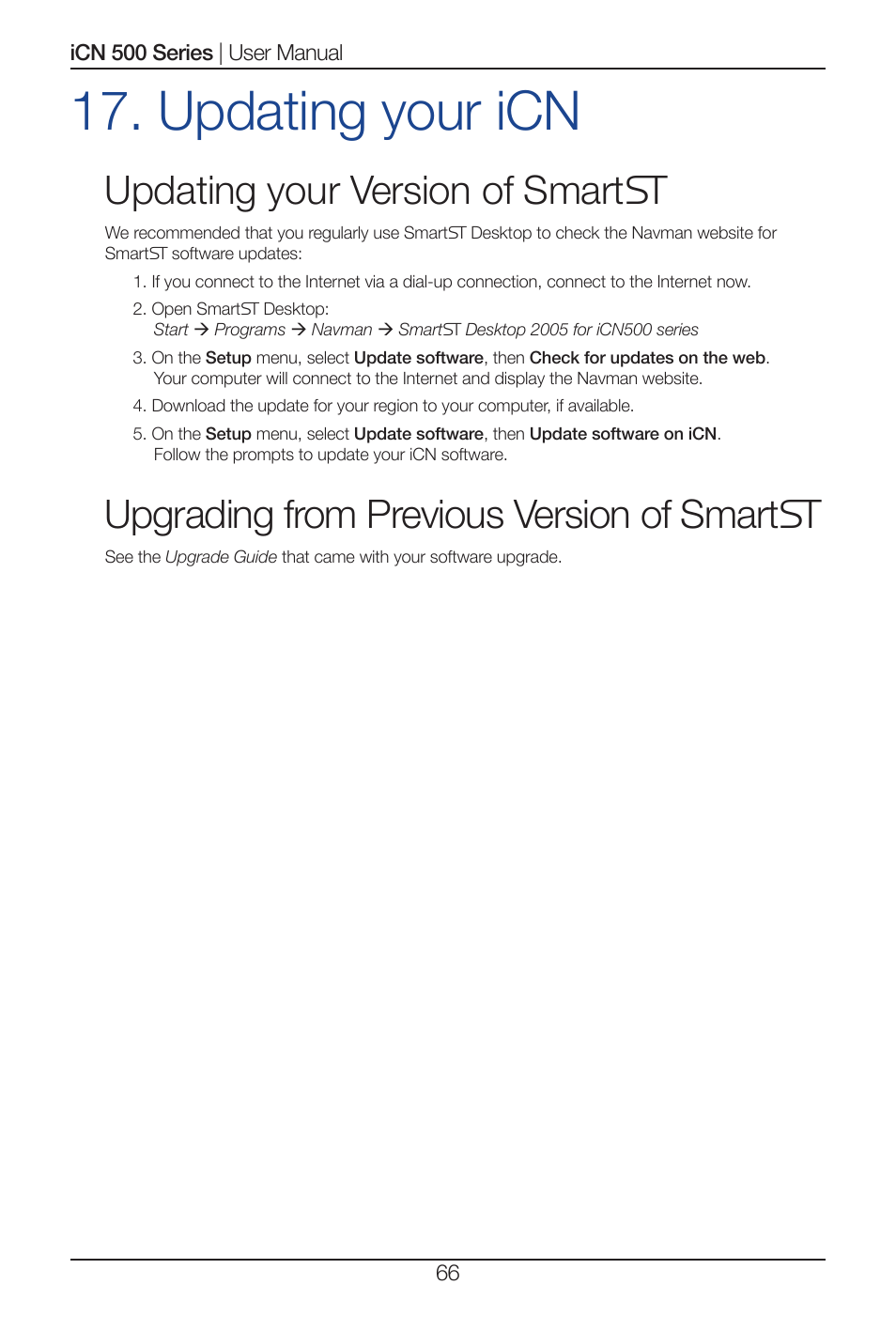 iCN 500 Series | User Manual

17. Updating your iCN

Updating your Version of SmartST

We recommended that you regularly use SmartST Desktop to check the Navman website for SmartST software updates:

1. If you connect to the Internet via a dial-up connection, connect to the Internet now.

2. Open SmartST Desktop:
Start → Programs → Navman → SmartST Desktop 2005 for iCN500 series

3. On the Setup menu, select Update software, then Check for updates on the web. Your computer will connect to the Internet and display the Navman website.

4. Download the update for your region to your computer, if available.

5. On the Setup menu, select Update software, then Update software on iCN. Follow the prompts to update your iCN software.

Upgrading from Previous Version of SmartST

See the Upgrade Guide that came with your software upgrade.

66